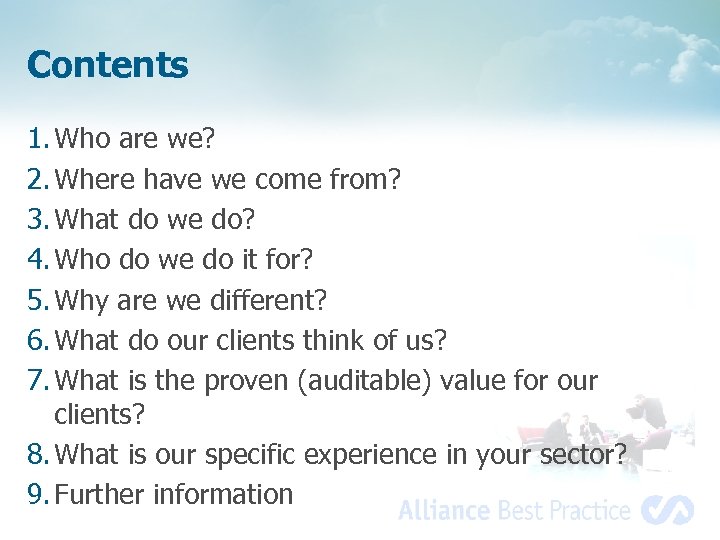 Contents

1. Who are we?
2. Where have we come from?
3. What do we do?
4. Who do we do it for?
5. Why are we different?
6. What do our clients think of us?
7. What is the proven (auditable) value for our clients?
8. What is our specific experience in your sector?
9. Further information

Alliance Best Practice